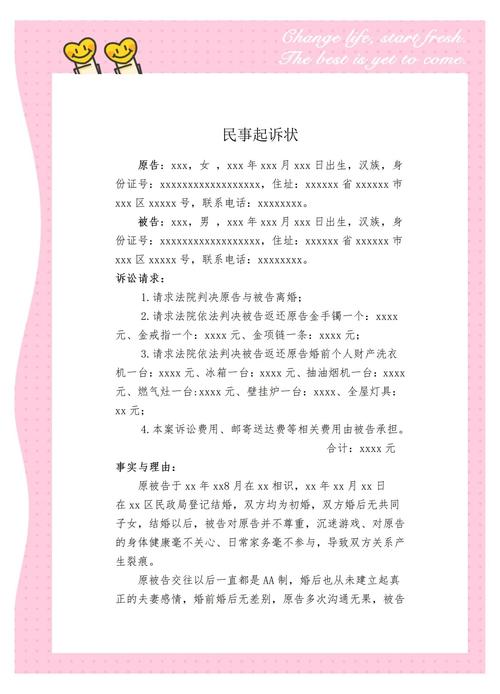 Change life, start fresh.
The best is yet to come.

民事起诉状

原告：xxx，女，xxx 年 xxx 月 xxx 日出生，汉族，身份证号：xxxxxxxxxxxxxxxxxx，住址：xxxxxx 省 xxxxxx 市 xxx 区 xxxxx 号，联系电话：xxxxxxxx。

被告：xxx，男，xxx 年 xxx 月 xxx 日出生，汉族，身份证号：xxxxxxxxxxxxxxxxxx，住址：xxxxxx 省 xxxxxx 市 xxx 区 xxxxx 号，联系电话：xxxxxxxx。

诉讼请求：

1.请求法院判决原告与被告离婚；

2.请求法院依法判决被告返还原告金手镯一个：xxxx 元、金戒指一个：xxxx 元、金项链一条：xxxx 元；

3.请求法院依法判决被告返还原告婚前个人财产洗衣机一台：xxxx 元、冰箱一台：xxxx 元、抽油烟机一台：xxxx 元、燃气灶一台:xxxx 元、壁挂炉一台：xxxx、全屋灯具：xx 元；

4.本案诉讼费用、邮寄送达费等相关费用由被告承担。

合计：xxxx 元

事实与理由：

原被告于 xx 年 xx8 月在 xx 相识，xx 年 xx 月 xx 日在 xx 区民政局登记结婚，双方均为初婚，双方婚后无共同子女，结婚以后，被告对原告并不尊重，沉迷游戏、对原告的身体健康毫不关心、日常家务毫不参与，导致双方关系产生裂痕。

原被告交往以后一直都是 AA 制，婚后也从未建立起真正的夫妻感情，婚前婚后无差别，原告多次沟通无果，被告